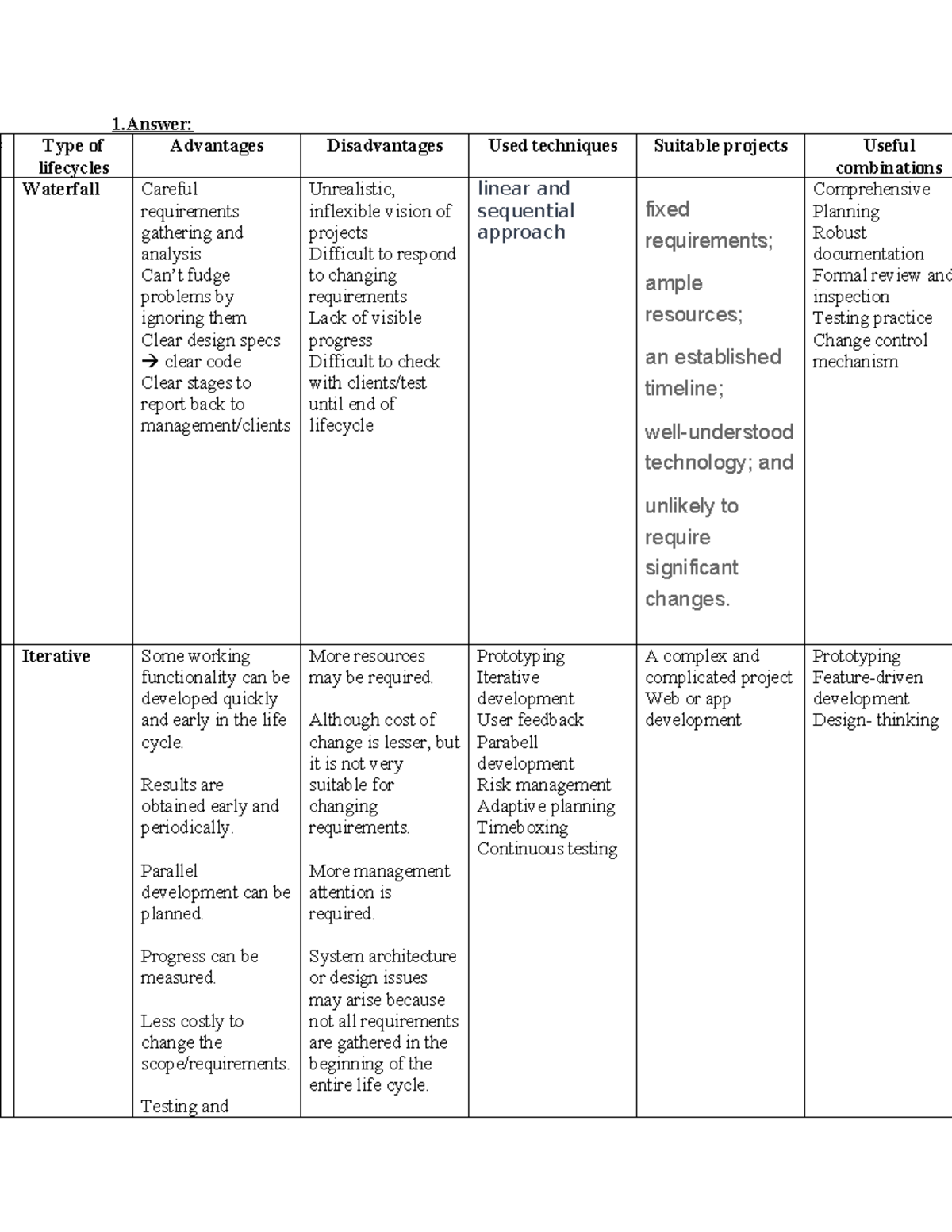 1.Answer:

| Type of lifecycles | Advantages | Disadvantages | Used techniques | Suitable projects | Useful combinations |
|---|---|---|---|---|---|
| Waterfall | Careful requirements gathering and analysis Can't fudge problems by ignoring them Clear design specs → clear code Clear stages to report back to management/clients | Unrealistic, inflexible vision of projects Difficult to respond to changing requirements Lack of visible progress Difficult to check with clients/test until end of lifecycle | linear and sequential approach | fixed requirements; ample resources; an established timeline; well-understood technology; and unlikely to require significant changes. | Comprehensive Planning Robust documentation Formal review and inspection Testing practice Change control mechanism |
| Iterative | Some working functionality can be developed quickly and early in the life cycle. Results are obtained early and periodically. Parallel development can be planned. Progress can be measured. Less costly to change the scope/requirements. Testing and | More resources may be required. Although cost of change is lesser, but it is not very suitable for changing requirements. More management attention is required. System architecture or design issues may arise because not all requirements are gathered in the beginning of the entire life cycle. | Prototyping Iterative development User feedback Parabell development Risk management Adaptive planning Timeboxing Continuous testing | A complex and complicated project Web or app development | Prototyping Feature-driven development Design- thinking |